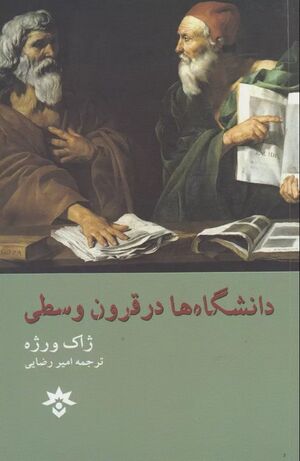 دانشگاه‌ها در قرون وسطی

ژاک ورژه

ترجمه امیر رضایی